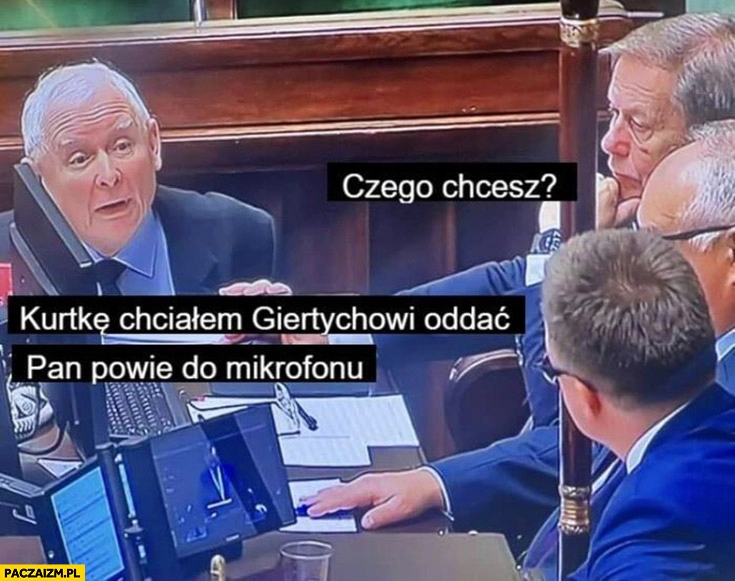 Czego chcesz?

Kurtkę chciałem Giertychowi oddać

Pan powie do mikrofonu

PACZAIZM.PL